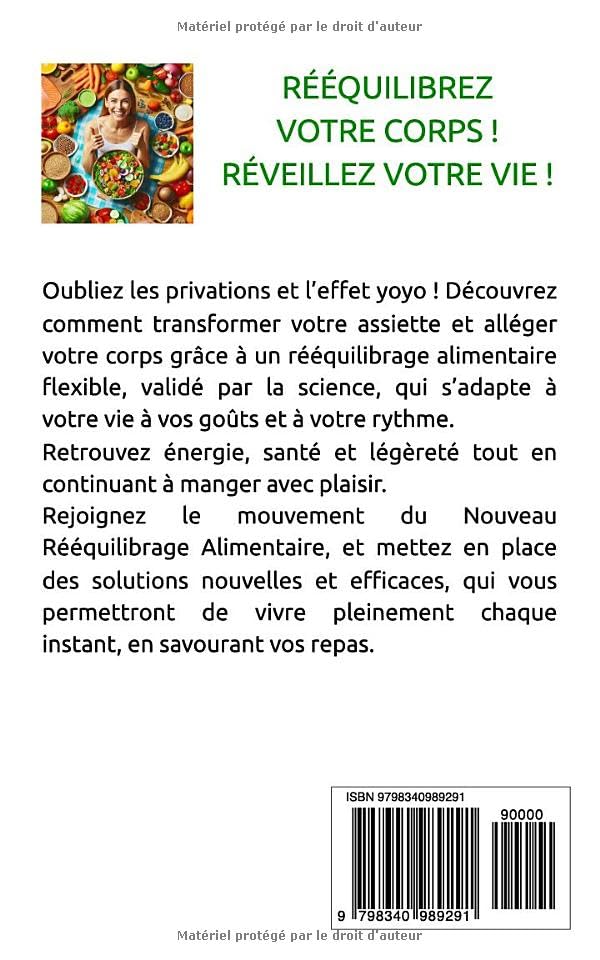 Matériel protégé par le droit d'auteur

RÉÉQUILIBREZ VOTRE CORPS ! RÉVEILLEZ VOTRE VIE !

Oubliez les privations et l'effet yoyo ! Découvrez comment transformer votre assiette et alléger votre corps grâce à un rééquilibrage alimentaire flexible, validé par la science, qui s'adapte à votre vie à vos goûts et à votre rythme.

Retrouvez énergie, santé et légèreté tout en continuant à manger avec plaisir.

Rejoignez le mouvement du Nouveau Rééquilibrage Alimentaire, et mettez en place des solutions nouvelles et efficaces, qui vous permettront de vivre pleinement chaque instant, en savourant vos repas.

ISBN 9798340989291

90000

9 798340 989291

Matériel protégé par le droit d'auteur